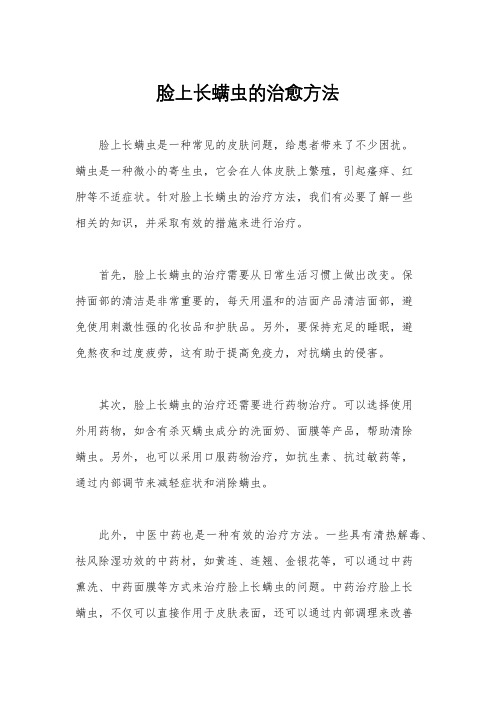 脸上长螨虫的治愈方法

脸上长螨虫是一种常见的皮肤问题，给患者带来了不少困扰。螨虫是一种微小的寄生虫，它会在人体皮肤上繁殖，引起瘙痒、红肿等不适症状。针对脸上长螨虫的治疗方法，我们有必要了解一些相关的知识，并采取有效的措施来进行治疗。

首先，脸上长螨虫的治疗需要从日常生活习惯上做出改变。保持面部的清洁是非常重要的，每天用温和的洁面产品清洁面部，避免使用刺激性强的化妆品和护肤品。另外，要保持充足的睡眠，避免熬夜和过度疲劳，这有助于提高免疫力，对抗螨虫的侵害。

其次，脸上长螨虫的治疗还需要进行药物治疗。可以选择使用外用药物，如含有杀灭螨虫成分的洗面奶、面膜等产品，帮助清除螨虫。另外，也可以采用口服药物治疗，如抗生素、抗过敏药等，通过内部调节来减轻症状和消除螨虫。

此外，中医中药也是一种有效的治疗方法。一些具有清热解毒、祛风除湿功效的中药材，如黄连、连翘、金银花等，可以通过中药熏洗、中药面膜等方式来治疗脸上长螨虫的问题。中药治疗脸上长螨虫，不仅可以直接作用于皮肤表面，还可以通过内部调理来改善